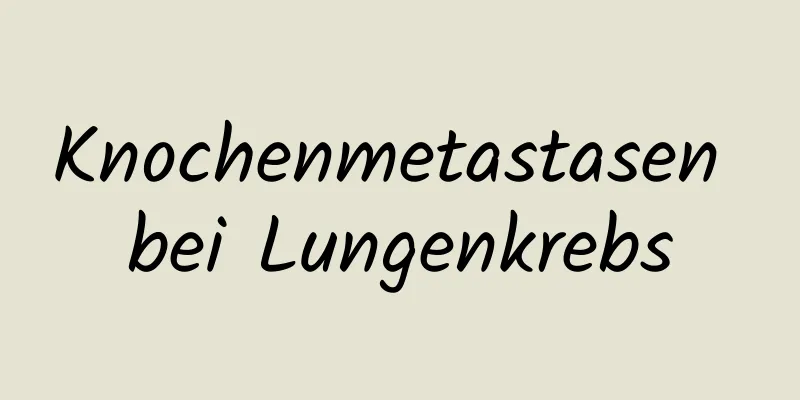 Knochenmetastasen bei Lungenkrebs